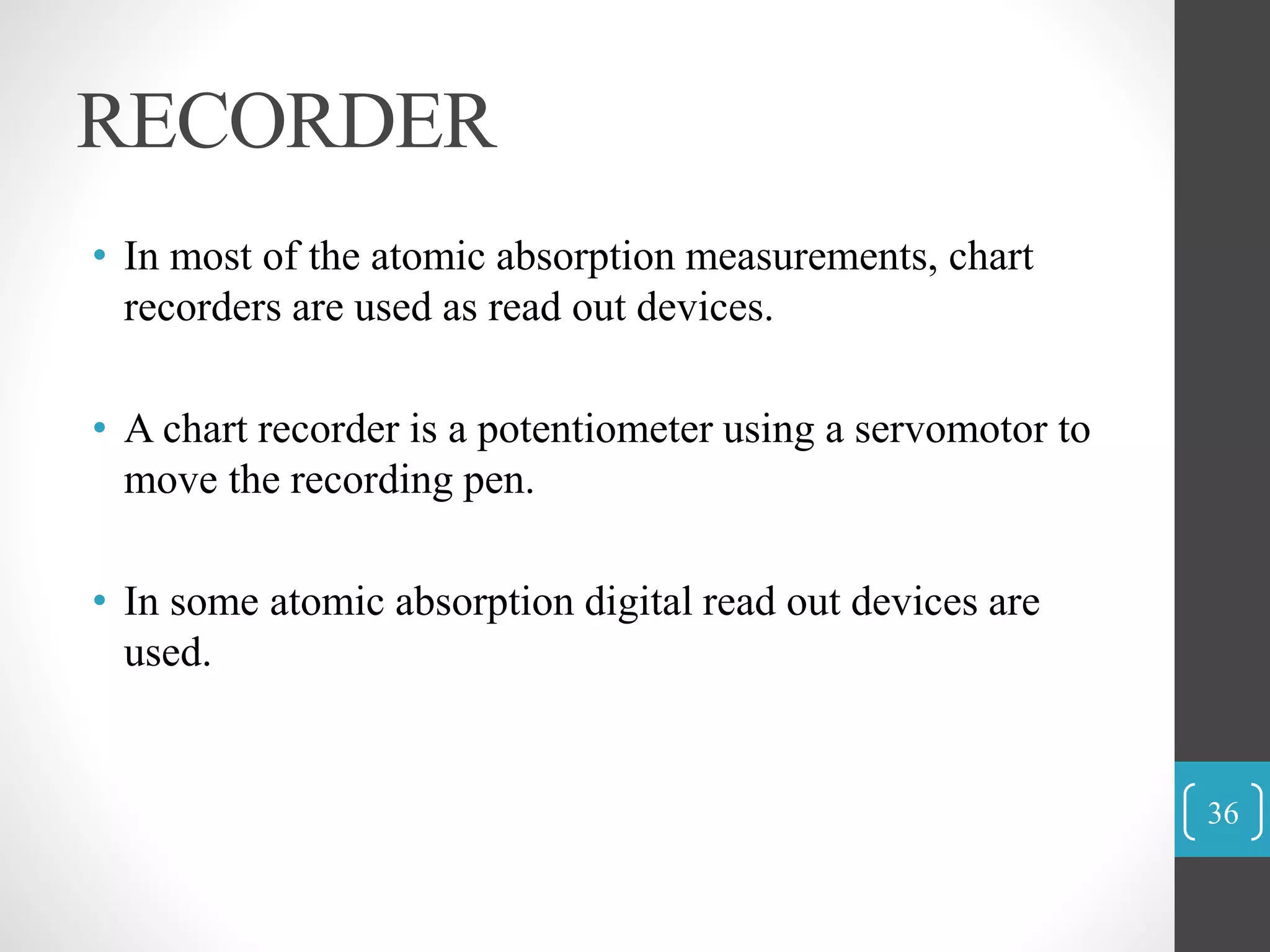 RECORDER

• In most of the atomic absorption measurements, chart recorders are used as read out devices.

• A chart recorder is a potentiometer using a servomotor to move the recording pen.

• In some atomic absorption digital read out devices are used.

36